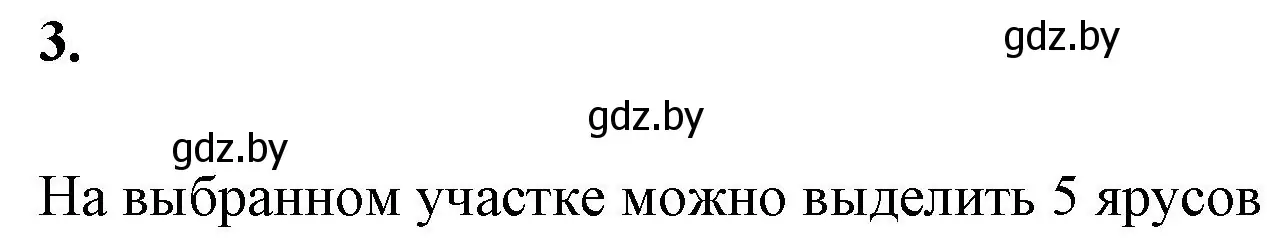 3.

gdz.by

gdz.by

gdz.by

На выбранном участке можно выделить 5 ярусов